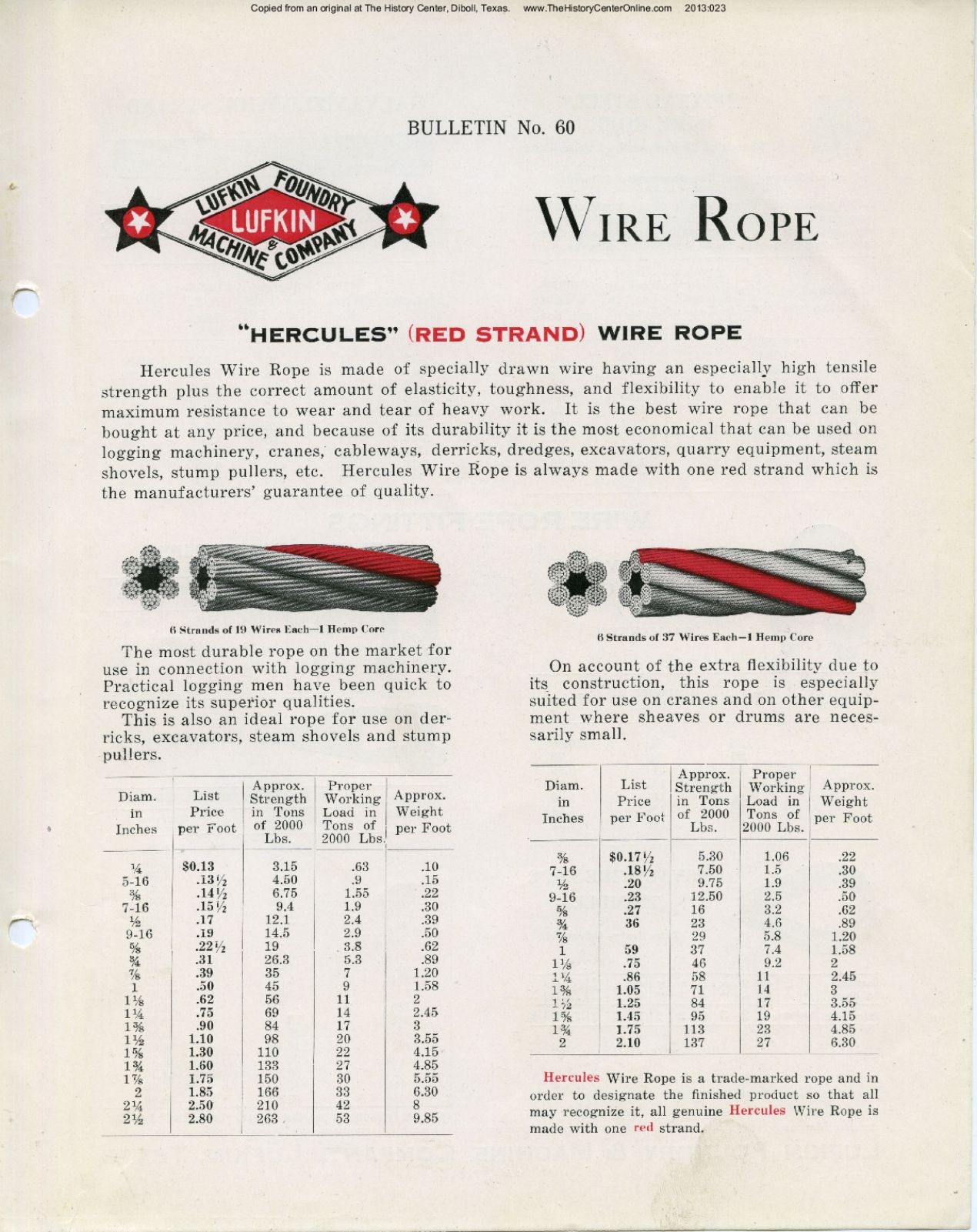 Copied from an original at The History Center, Diboll, Texas. www.TheHistoryCenterOnline.com 2013:023

BULLETIN No. 60

LUFKIN FOUNDRY & MACHINE COMPANY
LUFKIN

WIRE ROPE

"HERCULES" (RED STRAND) WIRE ROPE

Hercules Wire Rope is made of specially drawn wire having an especially high tensile strength plus the correct amount of elasticity, toughness, and flexibility to enable it to offer maximum resistance to wear and tear of heavy work. It is the best wire rope that can be bought at any price, and because of its durability it is the most economical that can be used on logging machinery, cranes, cableways, derricks, dredges, excavators, quarry equipment, steam shovels, stump pullers, etc. Hercules Wire Rope is always made with one red strand which is the manufacturers' guarantee of quality.

6 Strands of 19 Wires Each—1 Hemp Core

The most durable rope on the market for use in connection with logging machinery. Practical logging men have been quick to recognize its superior qualities.

This is also an ideal rope for use on derricks, excavators, steam shovels and stump pullers.

| Diam. in Inches | List Price per Foot | Approx. Strength in Tons of 2000 Lbs. | Proper Working Load in Tons of 2000 Lbs. | Approx. Weight per Foot |
|---|---|---|---|---|
| ¼ | $0.13 | 3.15 | .63 | .10 |
| 5-16 | .13½ | 4.50 | .9 | .15 |
| ⅜ | .14½ | 6.75 | 1.55 | .22 |
| 7-16 | .15½ | 9.4 | 1.9 | .30 |
| ½ | .17 | 12.1 | 2.4 | .39 |
| 9-16 | .19 | 14.5 | 2.9 | .50 |
| ⅝ | .22½ | 19 | 3.8 | .62 |
| ¾ | .31 | 26.3 | 5.3 | .89 |
| ⅞ | .39 | 35 | 7 | 1.20 |
| 1 | .50 | 45 | 9 | 1.58 |
| 1⅛ | .62 | 56 | 11 | 2 |
| 1¼ | .75 | 69 | 14 | 2.45 |
| 1⅜ | .90 | 84 | 17 | 3 |
| 1½ | 1.10 | 98 | 20 | 3.55 |
| 1⅝ | 1.30 | 110 | 22 | 4.15 |
| 1¾ | 1.60 | 133 | 27 | 4.85 |
| 1⅞ | 1.75 | 150 | 30 | 5.55 |
| 2 | 1.85 | 166 | 33 | 6.30 |
| 2¼ | 2.50 | 210 | 42 | 8 |
| 2½ | 2.80 | 263 | 53 | 9.85 |

6 Strands of 37 Wires Each—1 Hemp Core

On account of the extra flexibility due to its construction, this rope is especially suited for use on cranes and on other equipment where sheaves or drums are necessarily small.

| Diam. in Inches | List Price per Foot | Approx. Strength in Tons of 2000 Lbs. | Proper Working Load in Tons of 2000 Lbs. | Approx. Weight per Foot |
|---|---|---|---|---|
| ⅜ | $0.17½ | 5.30 | 1.06 | .22 |
| 7-16 | .18½ | 7.50 | 1.5 | .30 |
| ½ | .20 | 9.75 | 1.9 | .39 |
| 9-16 | .23 | 12.50 | 2.5 | .50 |
| ⅝ | .27 | 16 | 3.2 | .62 |
| ¾ | 36 | 23 | 4.6 | .89 |
| ⅞ | | 29 | 5.8 | 1.20 |
| 1 | 59 | 37 | 7.4 | 1.58 |
| 1⅛ | .75 | 46 | 9.2 | 2 |
| 1¼ | .86 | 58 | 11 | 2.45 |
| 1⅜ | 1.05 | 71 | 14 | 3 |
| 1½ | 1.25 | 84 | 17 | 3.55 |
| 1⅝ | 1.45 | 95 | 19 | 4.15 |
| 1¾ | 1.75 | 113 | 23 | 4.85 |
| 2 | 2.10 | 137 | 27 | 6.30 |

Hercules Wire Rope is a trade-marked rope and in order to designate the finished product so that all may recognize it, all genuine Hercules Wire Rope is made with one red strand.